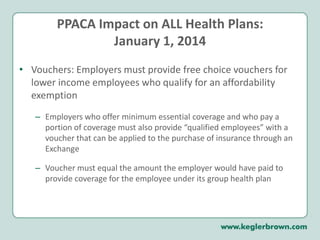 PPACA Impact on ALL Health Plans: January 1, 2014

• Vouchers: Employers must provide free choice vouchers for lower income employees who qualify for an affordability exemption

– Employers who offer minimum essential coverage and who pay a portion of coverage must also provide "qualified employees" with a voucher that can be applied to the purchase of insurance through an Exchange

– Voucher must equal the amount the employer would have paid to provide coverage for the employee under its group health plan

www.keglerbrown.com